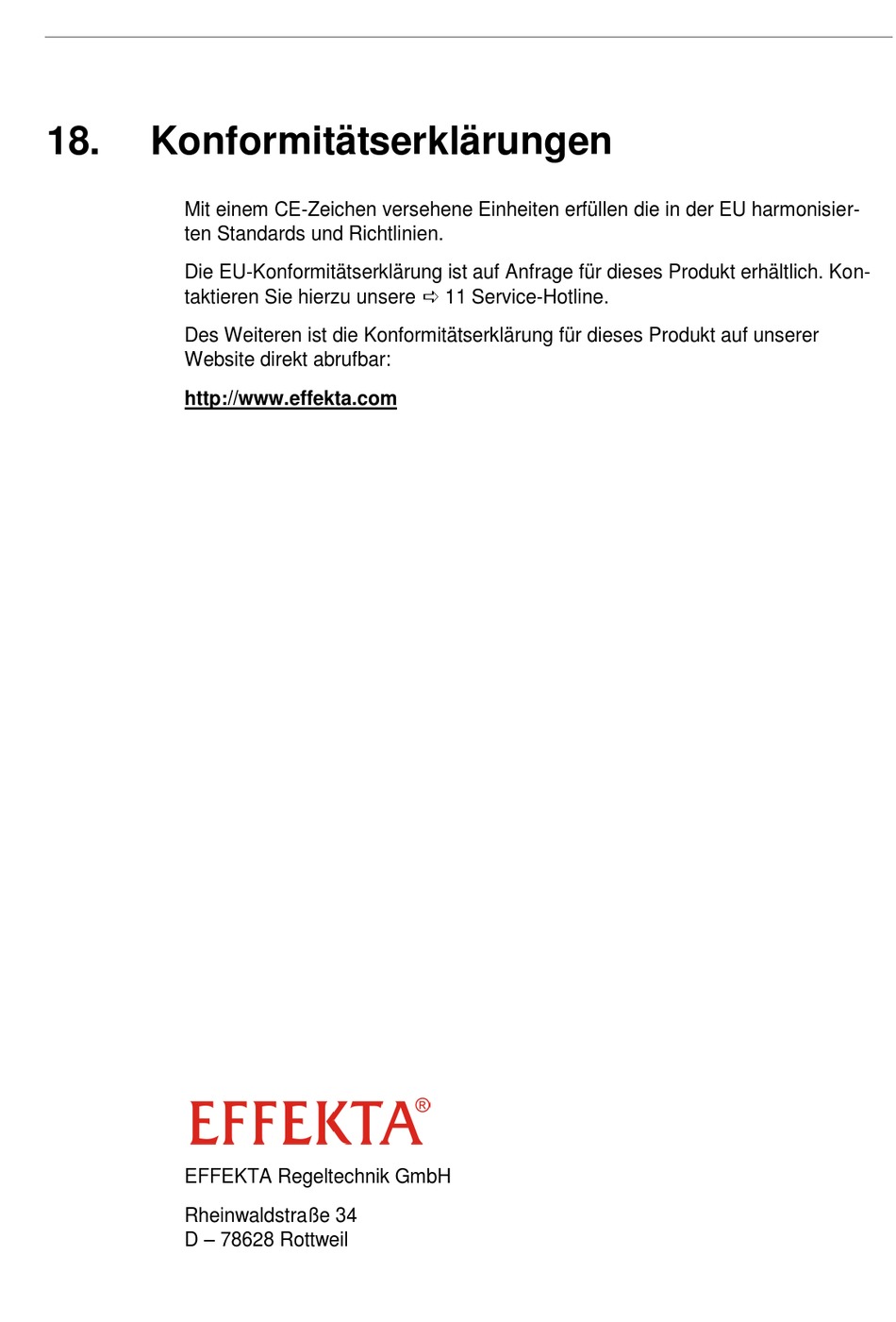 18. Konformitätserklärungen

Mit einem CE-Zeichen versehene Einheiten erfüllen die in der EU harmonisierten Standards und Richtlinien.

Die EU-Konformitätserklärung ist auf Anfrage für dieses Produkt erhältlich. Kontaktieren Sie hierzu unsere ⇨ 11 Service-Hotline.

Des Weiteren ist die Konformitätserklärung für dieses Produkt auf unserer Website direkt abrufbar:

http://www.effekta.com

EFFEKTA®

EFFEKTA Regeltechnik GmbH

Rheinwaldstraße 34
D – 78628 Rottweil